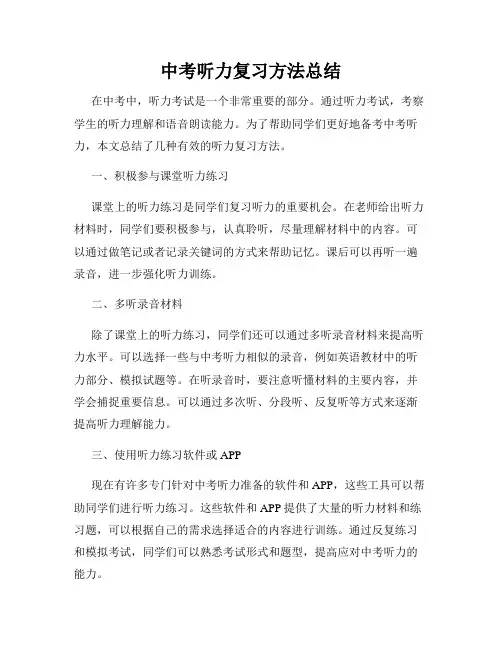 中考听力复习方法总结

在中考中，听力考试是一个非常重要的部分。通过听力考试，考察学生的听力理解和语音朗读能力。为了帮助同学们更好地备考中考听力，本文总结了几种有效的听力复习方法。

一、积极参与课堂听力练习

课堂上的听力练习是同学们复习听力的重要机会。在老师给出听力材料时，同学们要积极参与，认真聆听，尽量理解材料中的内容。可以通过做笔记或者记录关键词的方式来帮助记忆。课后可以再听一遍录音，进一步强化听力训练。

二、多听录音材料

除了课堂上的听力练习，同学们还可以通过多听录音材料来提高听力水平。可以选择一些与中考听力相似的录音，例如英语教材中的听力部分、模拟试题等。在听录音时，要注意听懂材料的主要内容，并学会捕捉重要信息。可以通过多次听、分段听、反复听等方式来逐渐提高听力理解能力。

三、使用听力练习软件或 APP

现在有许多专门针对中考听力准备的软件和 APP，这些工具可以帮助同学们进行听力练习。这些软件和 APP 提供了大量的听力材料和练习题，可以根据自己的需求选择适合的内容进行训练。通过反复练习和模拟考试，同学们可以熟悉考试形式和题型，提高应对中考听力的能力。